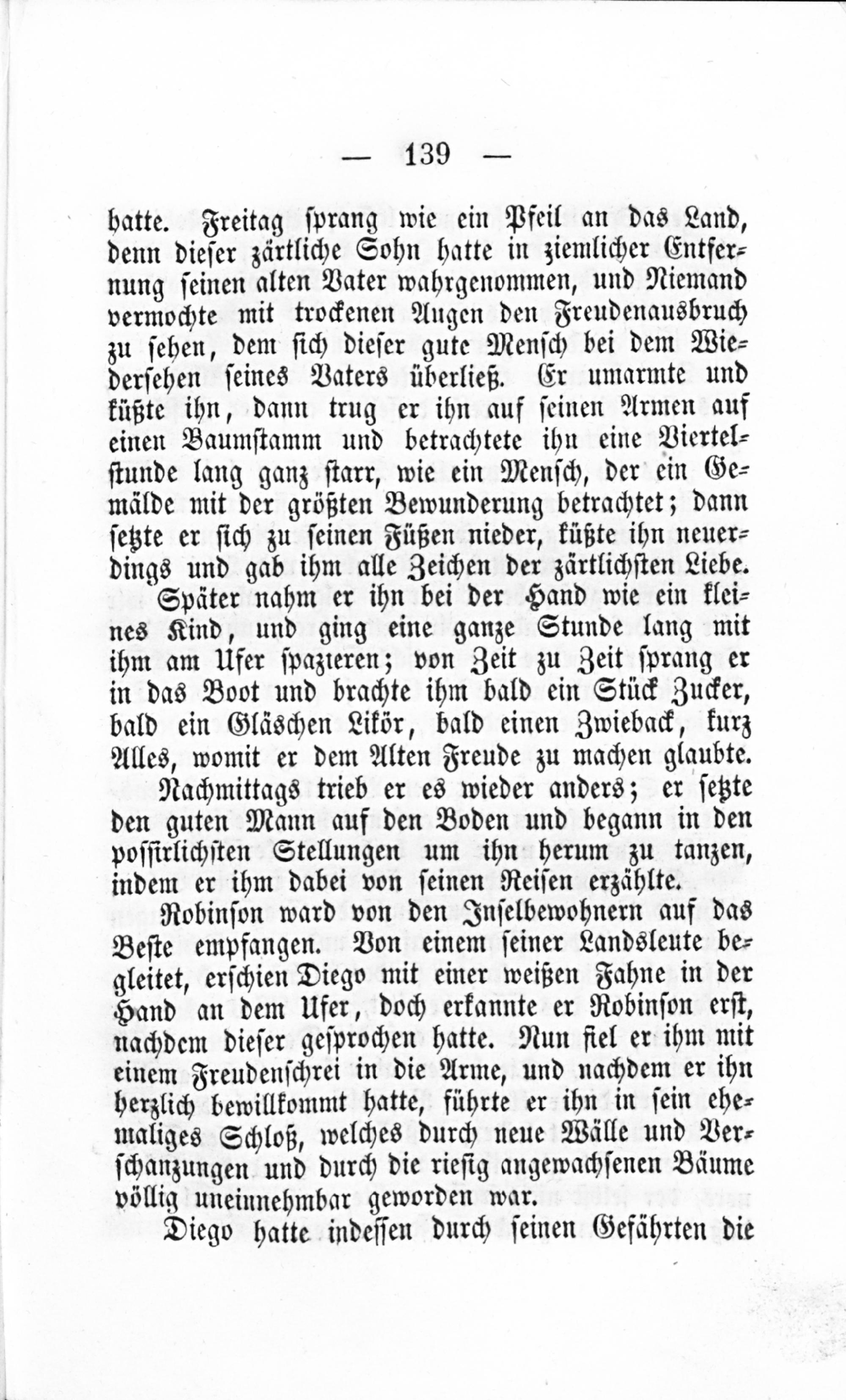 — 139 —

hatte. Freitag sprang wie ein Pfeil an das Land, denn dieser zärtliche Sohn hatte in ziemlicher Entfernung seinen alten Vater wahrgenommen, und Niemand vermochte mit trockenen Augen den Freudenausbruch zu sehen, dem sich dieser gute Mensch bei dem Wiedersehen seines Vaters überließ. Er umarmte und küßte ihn, dann trug er ihn auf seinen Armen auf einen Baumstamm und betrachtete ihn eine Viertelstunde lang ganz starr, wie ein Mensch, der ein Gemälde mit der größten Bewunderung betrachtet; dann setzte er sich zu seinen Füßen nieder, küßte ihn neuerdings und gab ihm alle Zeichen der zärtlichsten Liebe.

Später nahm er ihn bei der Hand wie ein kleines Kind, und ging eine ganze Stunde lang mit ihm am Ufer spazieren; von Zeit zu Zeit sprang er in das Boot und brachte ihm bald ein Stück Zucker, bald ein Gläschen Likör, bald einen Zwieback, kurz Alles, womit er dem Alten Freude zu machen glaubte.

Nachmittags trieb er es wieder anders; er setzte den guten Mann auf den Boden und begann in den possirlichsten Stellungen um ihn herum zu tanzen, indem er ihm dabei von seinen Reisen erzählte.

Robinson ward von den Inselbewohnern auf das Beste empfangen. Von einem seiner Landsleute begleitet, erschien Diego mit einer weißen Fahne in der Hand an dem Ufer, doch erkannte er Robinson erst, nachdem dieser gesprochen hatte. Nun fiel er ihm mit einem Freudenschrei in die Arme, und nachdem er ihn herzlich bewillkommt hatte, führte er ihn in sein ehemaliges Schloß, welches durch neue Wälle und Verschanzungen und durch die riesig angewachsenen Bäume völlig uneinnehmbar geworden war.

Diego hatte indessen durch seinen Gefährten die